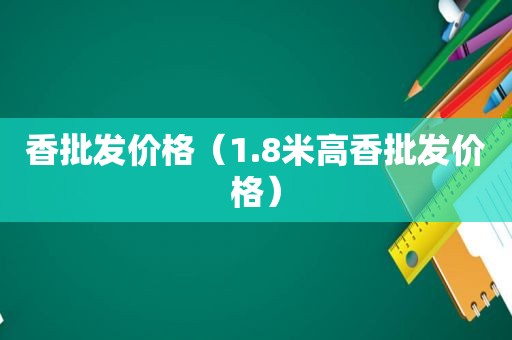 香批发价格（1.8米高香批发价格）